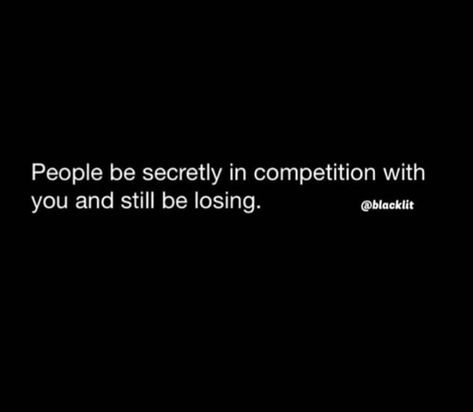 People be secretly in competition with you and still be losing.

@blacklit